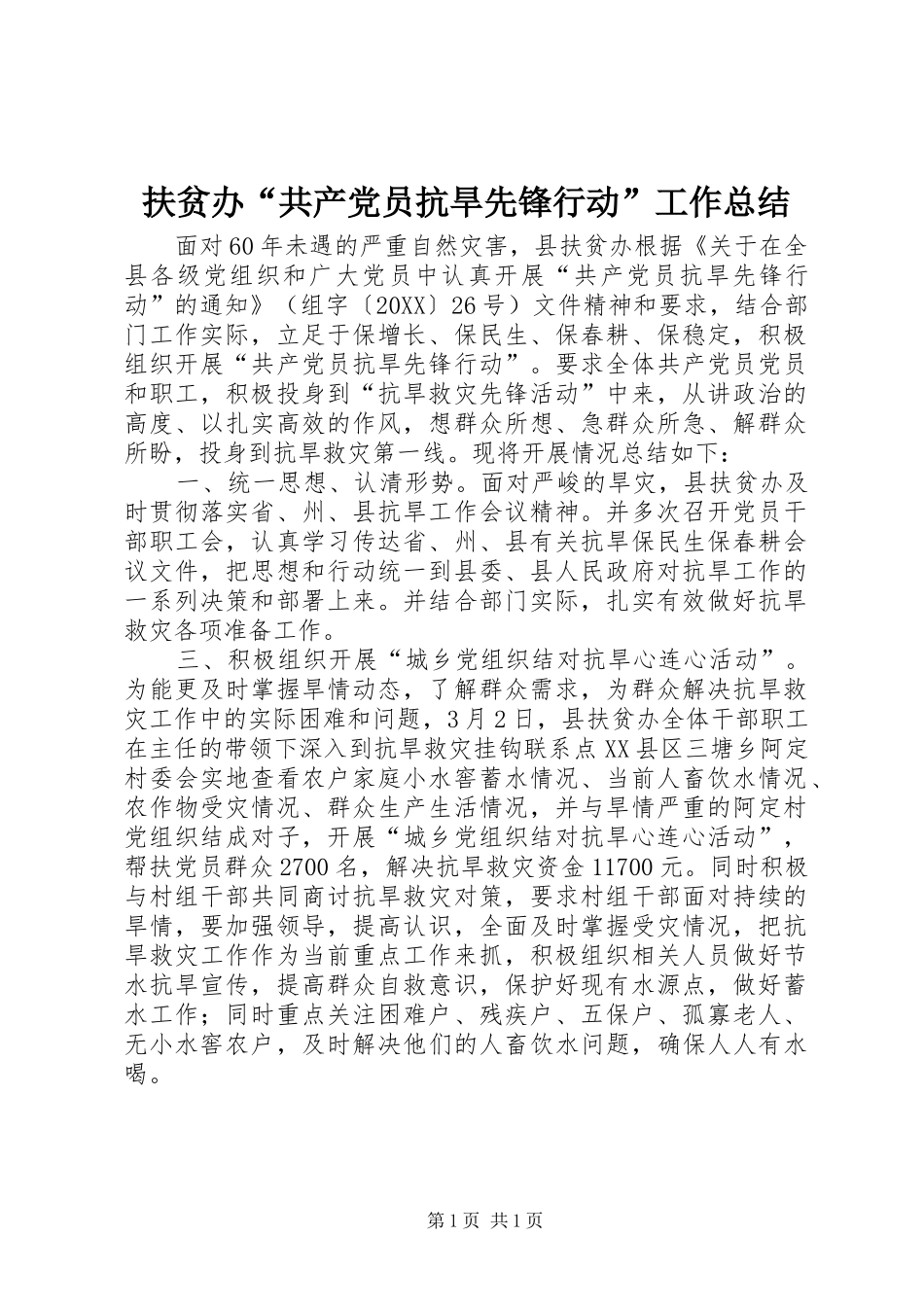 扶贫办“共产党员抗旱先锋行动”工作总结

面对60年未遇的严重自然灾害，县扶贫办根据《关于在全县各级党组织和广大党员中认真开展“共产党员抗旱先锋行动”的通知》（组字〔20XX〕26号）文件精神和要求，结合部门工作实际，立足于保增长、保民生、保春耕、保稳定，积极组织开展“共产党员抗旱先锋行动”。要求全体共产党员党员和职工，积极投身到“抗旱救灾先锋活动”中来，从讲政治的高度、以扎实高效的作风，想群众所想、急群众所急、解群众所盼，投身到抗旱救灾第一线。现将开展情况总结如下：

一、统一思想、认清形势。面对严峻的旱灾，县扶贫办及时贯彻落实省、州、县抗旱工作会议精神。并多次召开党员干部职工会，认真学习传达省、州、县有关抗旱保民生保春耕会议文件，把思想和行动统一到县委、县人民政府对抗旱工作的一系列决策和部署上来。并结合部门实际，扎实有效做好抗旱救灾各项准备工作。

三、积极组织开展“城乡党组织结对抗旱心连心活动”。为能更及时掌握旱情动态，了解群众需求，为群众解决抗旱救灾工作中的实际困难和问题，3月2日，县扶贫办全体干部职工在主任的带领下深入到抗旱救灾挂钩联系点XX县区三塘乡阿定村委会实地查看农户家庭小水窖蓄水情况、当前人畜饮水情况、农作物受灾情况、群众生产生活情况，并与旱情严重的阿定村党组织结成对子，开展“城乡党组织结对抗旱心连心活动”，帮扶党员群众2700名，解决抗旱救灾资金11700元。同时积极与村组干部共同商讨抗旱救灾对策，要求村组干部面对持续的旱情，要加强领导，提高认识，全面及时掌握受灾情况，把抗旱救灾工作作为当前重点工作来抓，积极组织相关人员做好节水抗旱宣传，提高群众自救意识，保护好现有水源点，做好蓄水工作；同时重点关注困难户、残疾户、五保户、孤寡老人、无小水窖农户，及时解决他们的人畜饮水问题，确保人人有水喝。

第1页 共1页